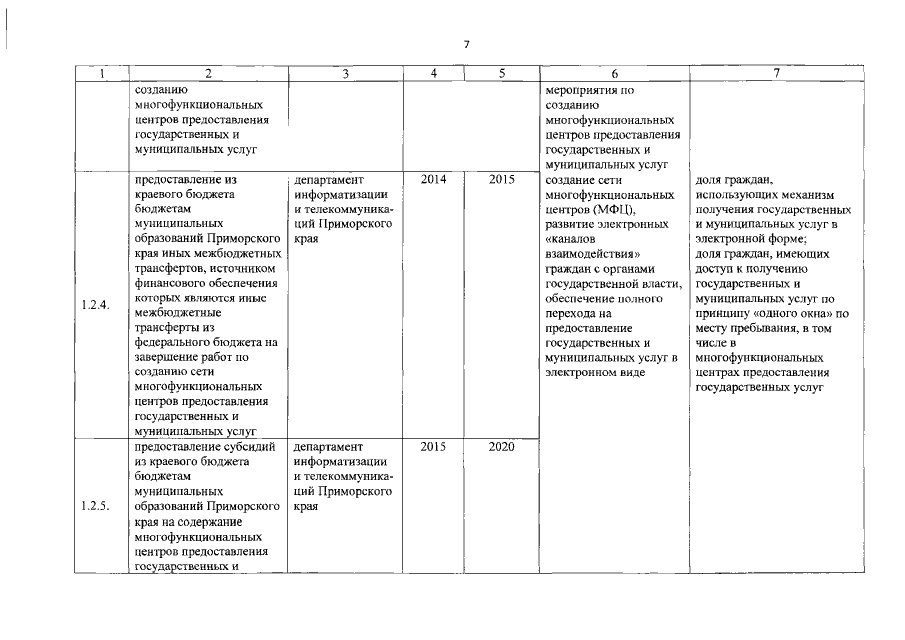 7

| 1 | 2 | 3 | 4 | 5 | 6 | 7 |
|---|---|---|---|---|---|---|
| | созданию многофункциональных центров предоставления государственных и муниципальных услуг | | | | мероприятия по созданию многофункциональных центров предоставления государственных и муниципальных услуг | |
| 1.2.4. | предоставление из краевого бюджета бюджетам муниципальных образований Приморского края иных межбюджетных трансфертов, источником финансового обеспечения которых являются иные межбюджетные трансферты из федерального бюджета на завершение работ по созданию сети многофункциональных центров предоставления государственных и муниципальных услуг | департамент информатизации и телекоммуникаций Приморского края | 2014 | 2015 | создание сети многофункциональных центров (МФЦ), развитие электронных «каналов взаимодействия» граждан с органами государственной власти, обеспечение полного перехода на предоставление государственных и муниципальных услуг в электронном виде | доля граждан, использующих механизм получения государственных и муниципальных услуг в электронной форме; доля граждан, имеющих доступ к получению государственных и муниципальных услуг по принципу «одного окна» по месту пребывания, в том числе в многофункциональных центрах предоставления государственных услуг |
| 1.2.5. | предоставление субсидий из краевого бюджета бюджетам муниципальных образований Приморского края на содержание многофункциональных центров предоставления государственных и | департамент информатизации и телекоммуникаций Приморского края | 2015 | 2020 | | |